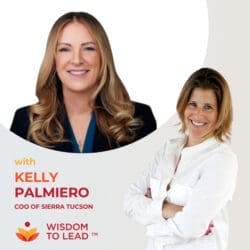 with
KELLY PALMIERO
COO OF SIERRA TUCSON

WISDOM TO LEAD ™